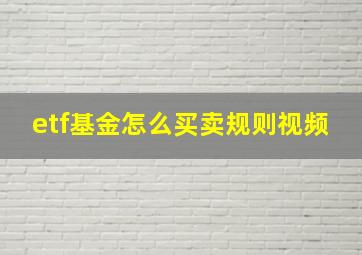 etf基金怎么买卖规则视频